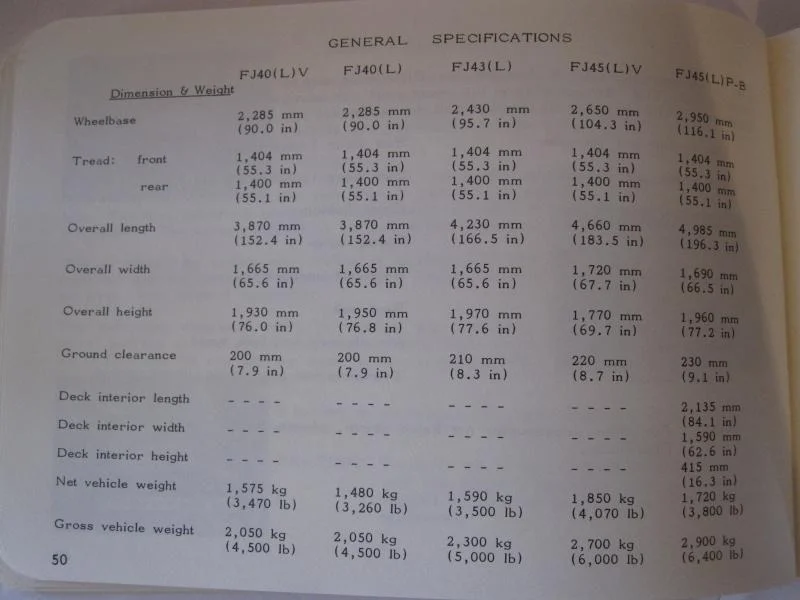 GENERAL SPECIFICATIONS

| Dimension & Weight | FJ40(L)V | FJ40(L) | FJ43(L) | FJ45(L)V | FJ45(L)P-B |
|---|---|---|---|---|---|
| Wheelbase | 2,285 mm (90.0 in) | 2,285 mm (90.0 in) | 2,430 mm (95.7 in) | 2,650 mm (104.3 in) | 2,950 mm (116.1 in) |
| Tread: front | 1,404 mm (55.3 in) | 1,404 mm (55.3 in) | 1,404 mm (55.3 in) | 1,404 mm (55.3 in) | 1,404 mm (55.3 in) |
| rear | 1,400 mm (55.1 in) | 1,400 mm (55.1 in) | 1,400 mm (55.1 in) | 1,400 mm (55.1 in) | 1,400 mm (55.1 in) |
| Overall length | 3,870 mm (152.4 in) | 3,870 mm (152.4 in) | 4,230 mm (166.5 in) | 4,660 mm (183.5 in) | 4,985 mm (196.3 in) |
| Overall width | 1,665 mm (65.6 in) | 1,665 mm (65.6 in) | 1,665 mm (65.6 in) | 1,720 mm (67.7 in) | 1,690 mm (66.5 in) |
| Overall height | 1,930 mm (76.0 in) | 1,950 mm (76.8 in) | 1,970 mm (77.6 in) | 1,770 mm (69.7 in) | 1,960 mm (77.2 in) |
| Ground clearance | 200 mm (7.9 in) | 200 mm (7.9 in) | 210 mm (8.3 in) | 220 mm (8.7 in) | 230 mm (9.1 in) |
| Deck interior length | - - - - | - - - - | - - - - | - - - - | 2,135 mm (84.1 in) |
| Deck interior width | - - - - | - - - - | - - - - | - - - - | 1,590 mm (62.6 in) |
| Deck interior height | - - - - | - - - - | - - - - | - - - - | 415 mm (16.3 in) |
| Net vehicle weight | 1,575 kg (3,470 lb) | 1,480 kg (3,260 lb) | 1,590 kg (3,500 lb) | 1,850 kg (4,070 lb) | 1,720 kg (3,800 lb) |
| Gross vehicle weight | 2,050 kg (4,500 lb) | 2,050 kg (4,500 lb) | 2,300 kg (5,000 lb) | 2,700 kg (6,000 lb) | 2,900 kg (6,400 lb) |

50